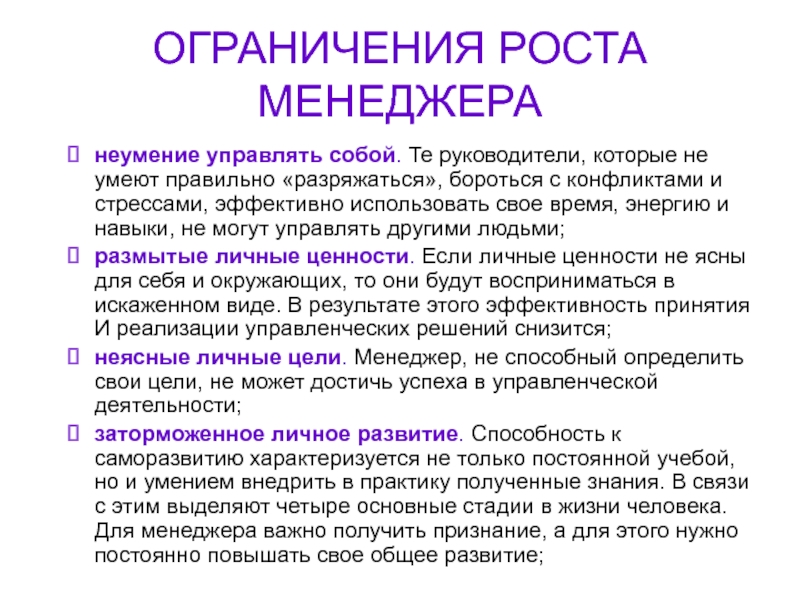 ОГРАНИЧЕНИЯ РОСТА МЕНЕДЖЕРА

неумение управлять собой. Те руководители, которые не умеют правильно «разряжаться», бороться с конфликтами и стрессами, эффективно использовать свое время, энергию и навыки, не могут управлять другими людьми;

размытые личные ценности. Если личные ценности не ясны для себя и окружающих, то они будут восприниматься в искаженном виде. В результате этого эффективность принятия И реализации управленческих решений снизится;

неясные личные цели. Менеджер, не способный определить свои цели, не может достичь успеха в управленческой деятельности;

заторможенное личное развитие. Способность к саморазвитию характеризуется не только постоянной учебой, но и умением внедрить в практику полученные знания. В связи с этим выделяют четыре основные стадии в жизни человека. Для менеджера важно получить признание, а для этого нужно постоянно повышать свое общее развитие;